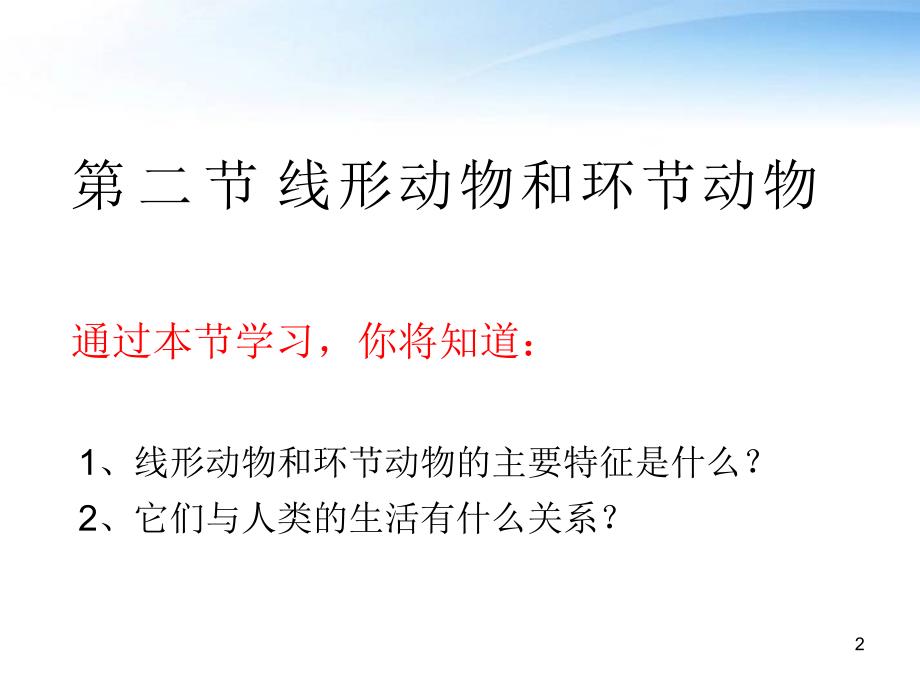 第二节 线形动物和环节动物

通过本节学习，你将知道：

1、线形动物和环节动物的主要特征是什么？

2、它们与人类的生活有什么关系？

2